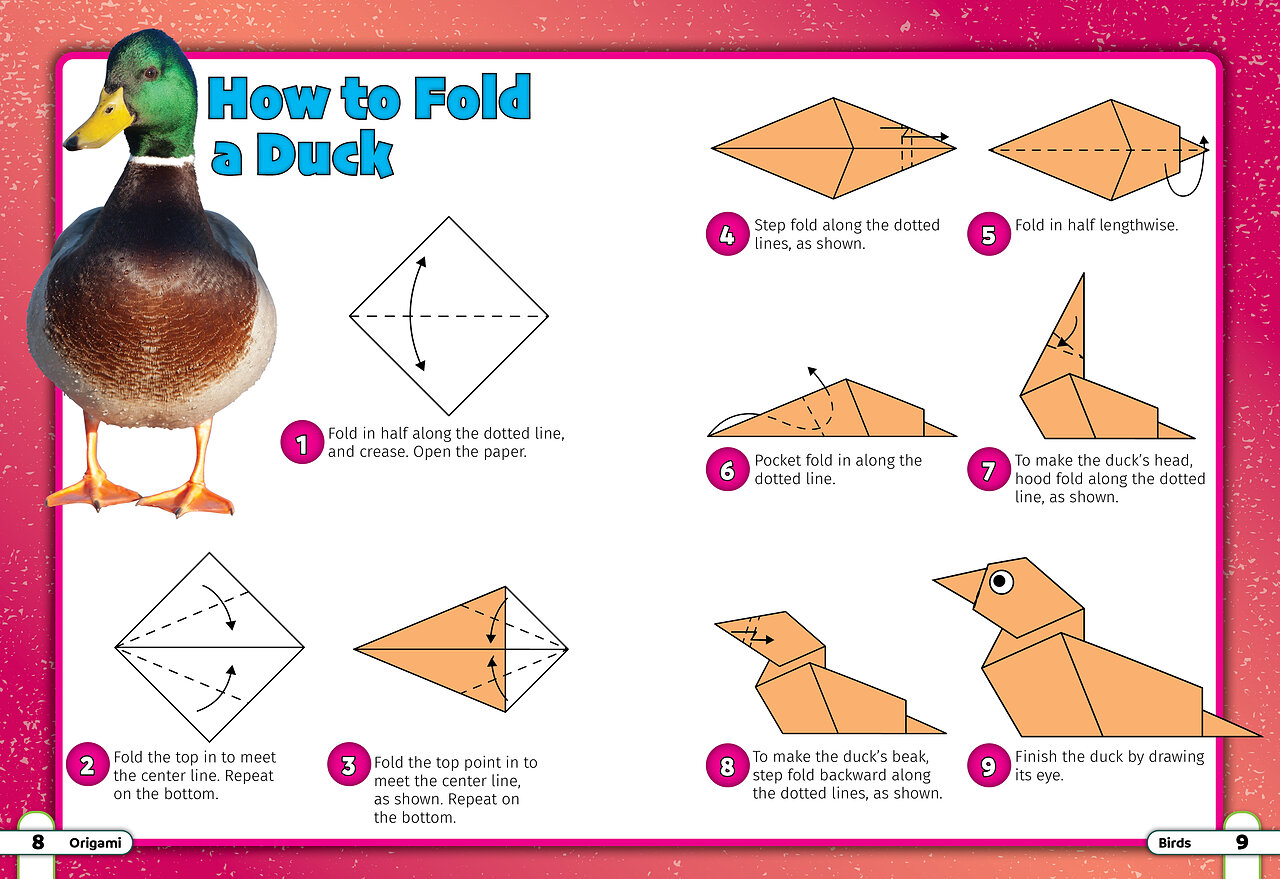 How to Fold a Duck

1 Fold in half along the dotted line, and crease. Open the paper.

2 Fold the top in to meet the center line. Repeat on the bottom.

3 Fold the top point in to meet the center line, as shown. Repeat on the bottom.

4 Step fold along the dotted lines, as shown.

5 Fold in half lengthwise.

6 Pocket fold in along the dotted line.

7 To make the duck's head, hood fold along the dotted line, as shown.

8 To make the duck's beak, step fold backward along the dotted lines, as shown.

9 Finish the duck by drawing its eye.

8 Origami

Birds 9